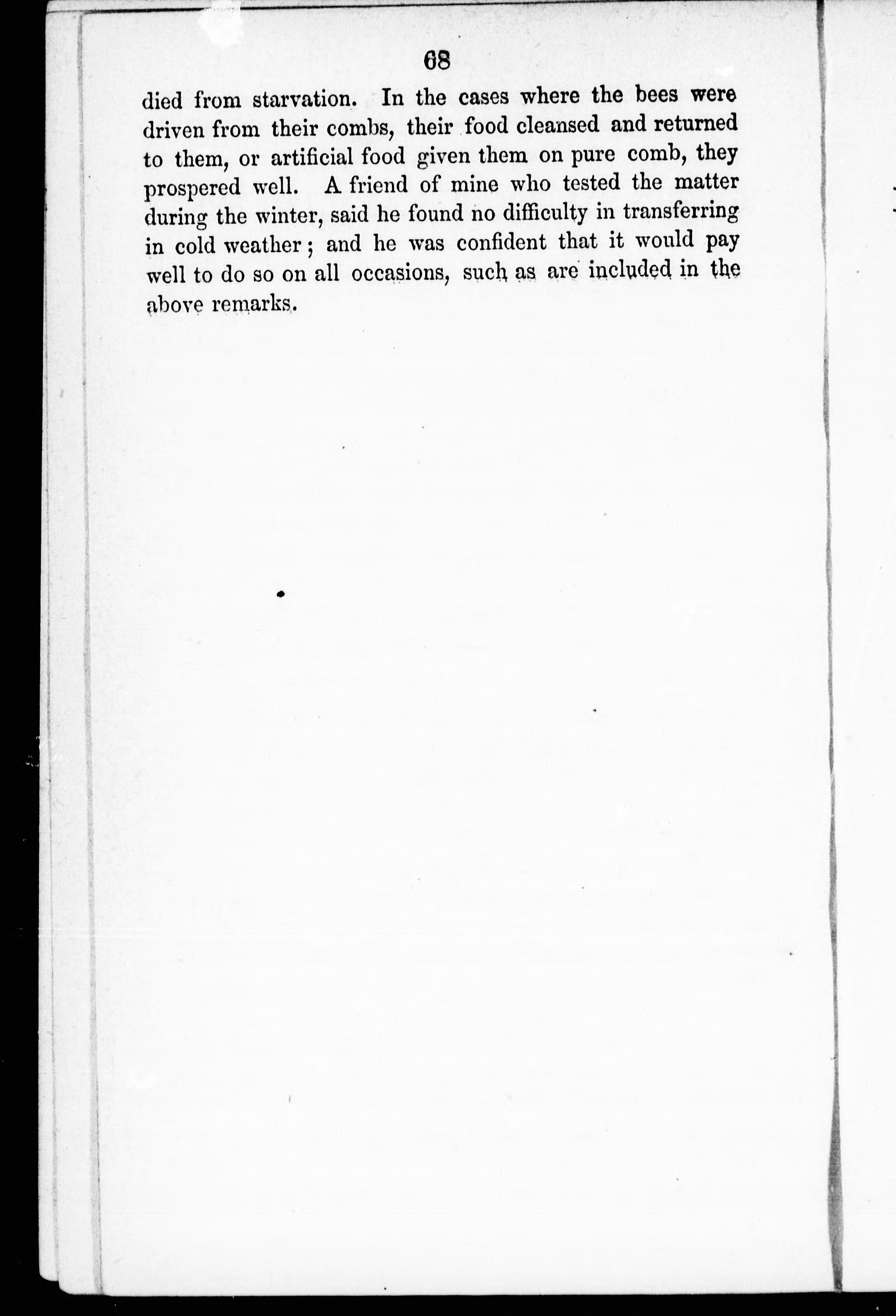 68

died from starvation. In the cases where the bees were driven from their combs, their food cleansed and returned to them, or artificial food given them on pure comb, they prospered well. A friend of mine who tested the matter during the winter, said he found no difficulty in transferring in cold weather; and he was confident that it would pay well to do so on all occasions, such as are included in the above remarks.